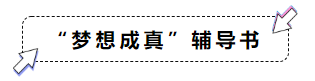 “梦想成真”辅导书